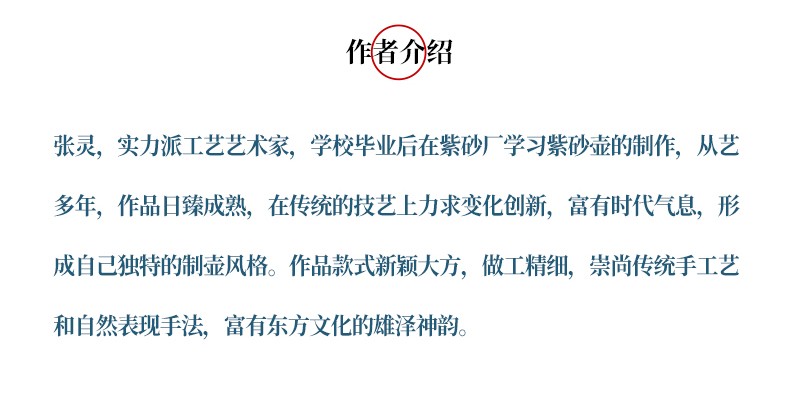 作者介绍

张灵，实力派工艺艺术家，学校毕业后在紫砂厂学习紫砂壶的制作，从艺多年，作品日臻成熟，在传统的技艺上力求变化创新，富有时代气息，形成自己独特的制壶风格。作品款式新颖大方，做工精细，崇尚传统手工艺和自然表现手法，富有东方文化的雄泽神韵。